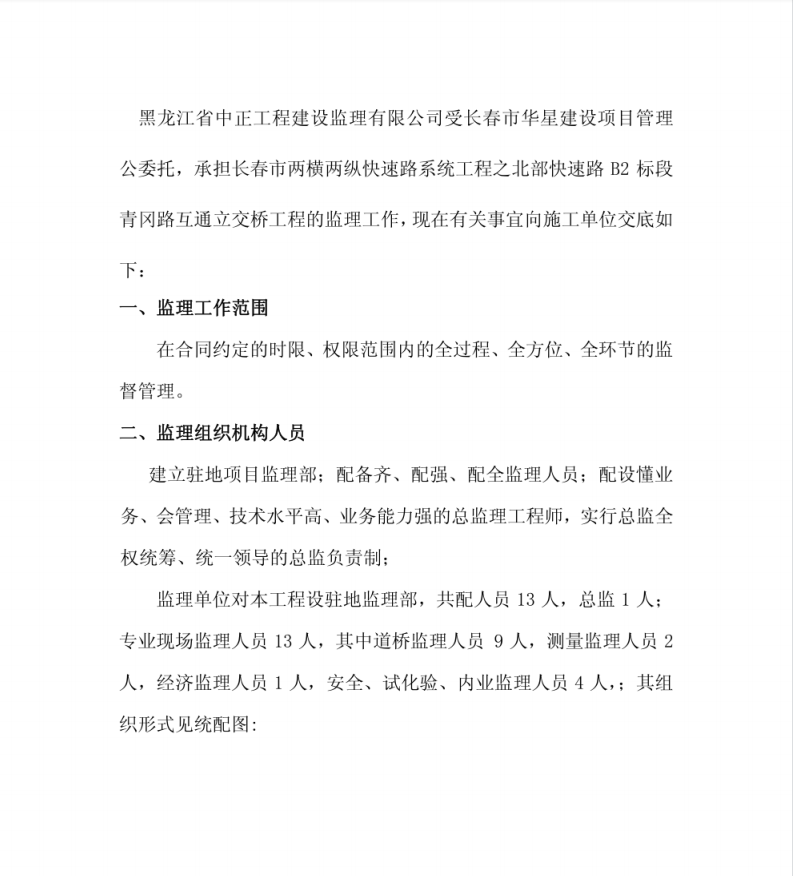 黑龙江省中正工程建设监理有限公司受长春市华星建设项目管理公委托，承担长春市两横两纵快速路系统工程之北部快速路 B2 标段青冈路互通立交桥工程的监理工作，现在有关事宜向施工单位交底如下：

一、监理工作范围

在合同约定的时限、权限范围内的全过程、全方位、全环节的监督管理。

二、监理组织机构人员

建立驻地项目监理部；配备齐、配强、配全监理人员；配设懂业务、会管理、技术水平高、业务能力强的总监理工程师，实行总监全权统筹、统一领导的总监负责制；

监理单位对本工程设驻地监理部，共配人员 13 人，总监 1 人；专业现场监理人员 13 人，其中道桥监理人员 9 人，测量监理人员 2 人，经济监理人员 1 人，安全、试化验、内业监理人员 4 人，；其组织形式见统配图：